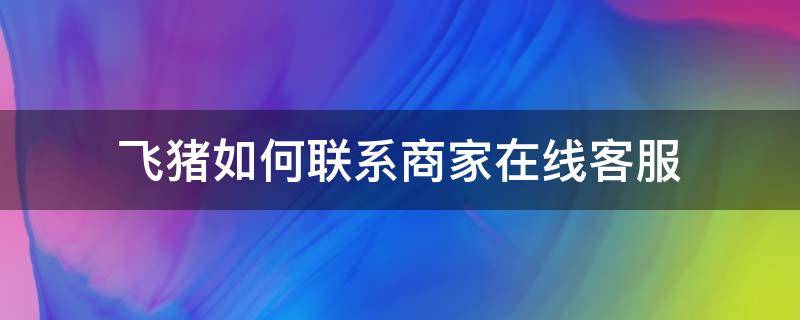 飞猪如何联系商家在线客服